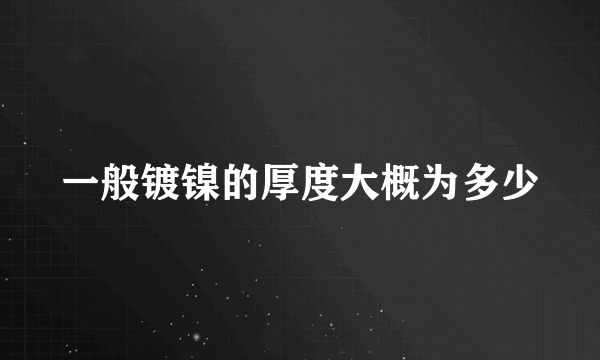 一般镀镍的厚度大概为多少